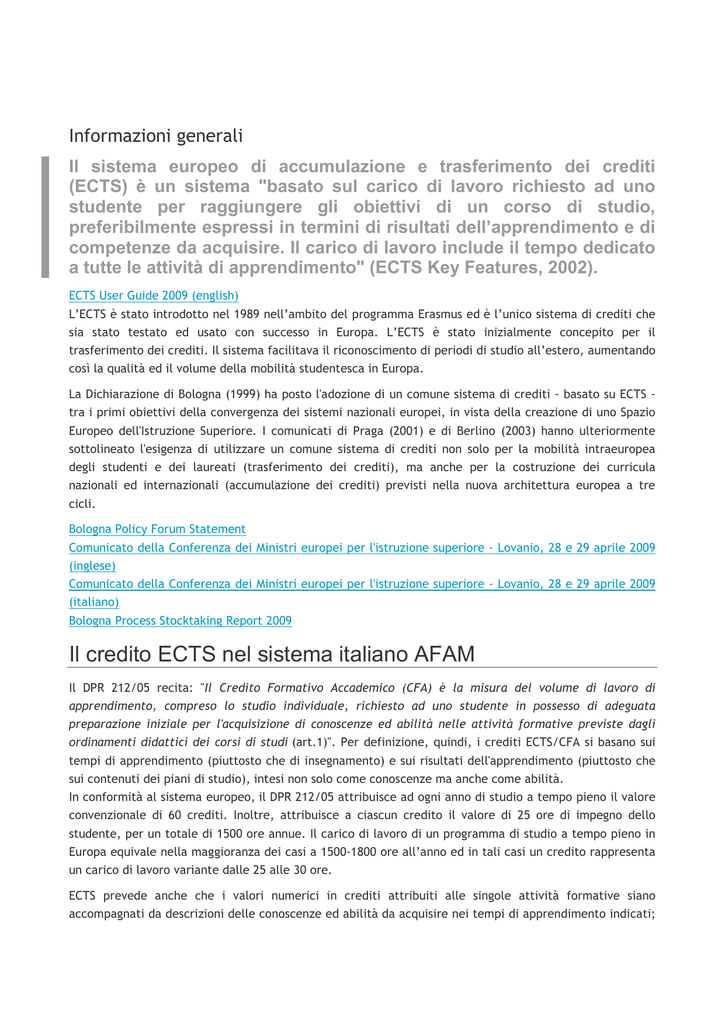 Informazioni generali

Il sistema europeo di accumulazione e trasferimento dei crediti (ECTS) è un sistema "basato sul carico di lavoro richiesto ad uno studente per raggiungere gli obiettivi di un corso di studio, preferibilmente espressi in termini di risultati dell'apprendimento e di competenze da acquisire. Il carico di lavoro include il tempo dedicato a tutte le attività di apprendimento" (ECTS Key Features, 2002).

ECTS User Guide 2009 (english)

L'ECTS è stato introdotto nel 1989 nell'ambito del programma Erasmus ed è l'unico sistema di crediti che sia stato testato ed usato con successo in Europa. L'ECTS è stato inizialmente concepito per il trasferimento dei crediti. Il sistema facilitava il riconoscimento di periodi di studio all'estero, aumentando così la qualità ed il volume della mobilità studentesca in Europa.

La Dichiarazione di Bologna (1999) ha posto l'adozione di un comune sistema di crediti - basato su ECTS - tra i primi obiettivi della convergenza dei sistemi nazionali europei, in vista della creazione di uno Spazio Europeo dell'Istruzione Superiore. I comunicati di Praga (2001) e di Berlino (2003) hanno ulteriormente sottolineato l'esigenza di utilizzare un comune sistema di crediti non solo per la mobilità intraeuropea degli studenti e dei laureati (trasferimento dei crediti), ma anche per la costruzione dei curricula nazionali ed internazionali (accumulazione dei crediti) previsti nella nuova architettura europea a tre cicli.

Bologna Policy Forum Statement
Comunicato della Conferenza dei Ministri europei per l'istruzione superiore - Lovanio, 28 e 29 aprile 2009 (inglese)
Comunicato della Conferenza dei Ministri europei per l'istruzione superiore - Lovanio, 28 e 29 aprile 2009 (italiano)
Bologna Process Stocktaking Report 2009

Il credito ECTS nel sistema italiano AFAM

Il DPR 212/05 recita: "Il Credito Formativo Accademico (CFA) è la misura del volume di lavoro di apprendimento, compreso lo studio individuale, richiesto ad uno studente in possesso di adeguata preparazione iniziale per l'acquisizione di conoscenze ed abilità nelle attività formative previste dagli ordinamenti didattici dei corsi di studi (art.1)". Per definizione, quindi, i crediti ECTS/CFA si basano sui tempi di apprendimento (piuttosto che di insegnamento) e sui risultati dell'apprendimento (piuttosto che sui contenuti dei piani di studio), intesi non solo come conoscenze ma anche come abilità.
In conformità al sistema europeo, il DPR 212/05 attribuisce ad ogni anno di studio a tempo pieno il valore convenzionale di 60 crediti. Inoltre, attribuisce a ciascun credito il valore di 25 ore di impegno dello studente, per un totale di 1500 ore annue. Il carico di lavoro di un programma di studio a tempo pieno in Europa equivale nella maggioranza dei casi a 1500-1800 ore all'anno ed in tali casi un credito rappresenta un carico di lavoro variante dalle 25 alle 30 ore.

ECTS prevede anche che i valori numerici in crediti attribuiti alle singole attività formative siano accompagnati da descrizioni delle conoscenze ed abilità da acquisire nei tempi di apprendimento indicati;